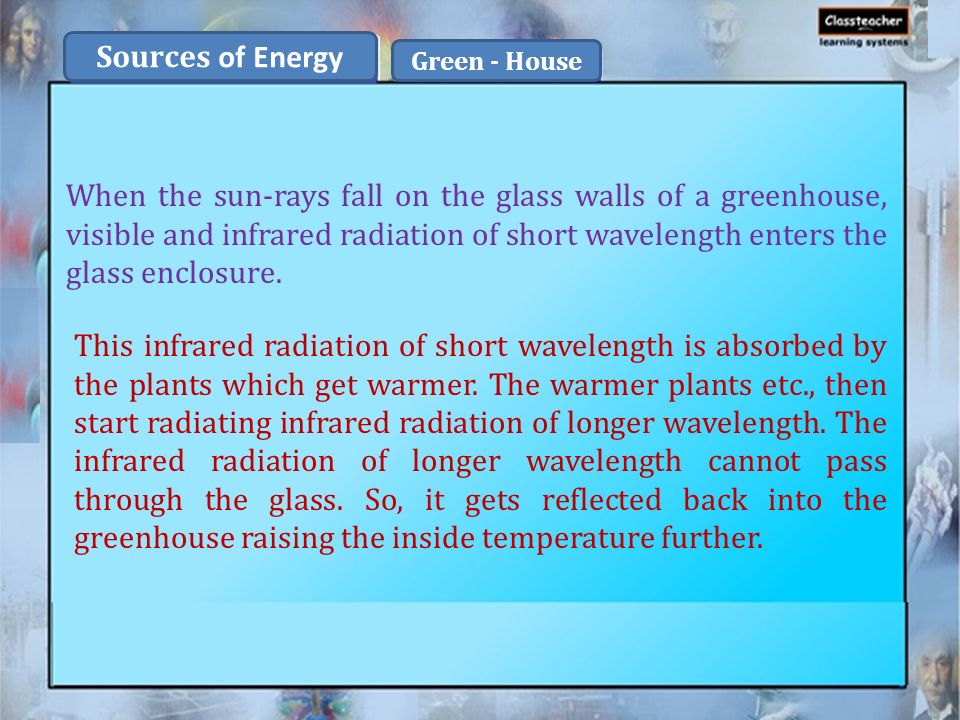 Sources of Energy

Green - House

Classteacher
learning systems

When the sun-rays fall on the glass walls of a greenhouse, visible and infrared radiation of short wavelength enters the glass enclosure.

This infrared radiation of short wavelength is absorbed by the plants which get warmer. The warmer plants etc., then start radiating infrared radiation of longer wavelength. The infrared radiation of longer wavelength cannot pass through the glass. So, it gets reflected back into the greenhouse raising the inside temperature further.